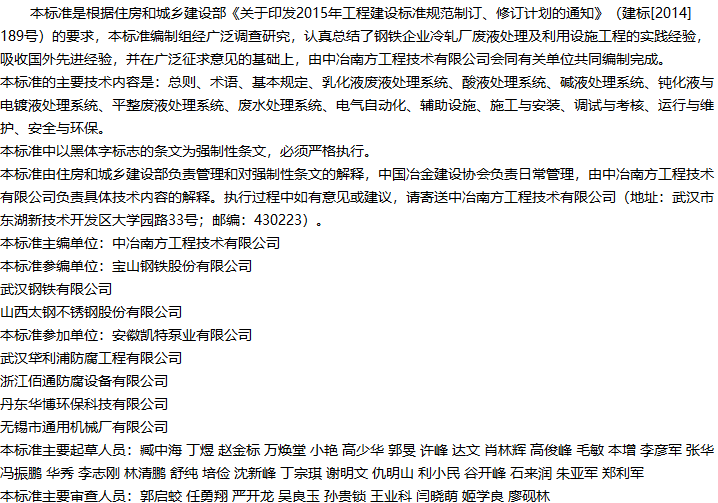 本标准是根据住房和城乡建设部《关于印发2015年工程建设标准规范制订、修订计划的通知》（建标[2014]189号）的要求，本标准编制组经广泛调查研究，认真总结了钢铁企业冷轧厂废液处理及利用设施工程的实践经验，吸收国外先进经验，并在广泛征求意见的基础上，由中冶南方工程技术有限公司会同有关单位共同编制完成。

本标准的主要技术内容是：总则、术语、基本规定、乳化液废液处理系统、酸液处理系统、碱液处理系统、钝化液与电镀液处理系统、平整废液处理系统、废水处理系统、电气自动化、辅助设施、施工与安装、调试与考核、运行与维护、安全与环保。

本标准中以黑体字标志的条文为强制性条文，必须严格执行。

本标准由住房和城乡建设部负责管理和对强制性条文的解释，中国冶金建设协会负责日常管理，由中冶南方工程技术有限公司负责具体技术内容的解释。执行过程中如有意见或建议，请寄送中冶南方工程技术有限公司（地址：武汉市东湖新技术开发区大学园路33号；邮编：430223）。

本标准主编单位：中冶南方工程技术有限公司

本标准参编单位：宝山钢铁股份有限公司

武汉钢铁有限公司

山西太钢不锈钢股份有限公司

本标准参加单位：安徽凯特泵业有限公司

武汉华利浦防腐工程有限公司

浙江佰通防腐设备有限公司

丹东华博环保科技有限公司

无锡市通用机械厂有限公司

本标准主要起草人员：臧中海 丁煜 赵金标 万焕堂 小艳 高少华 郭旻 许峰 达文 肖林辉 高俊峰 毛敏 本增 李彦军 张华 冯振鹏 华秀 李志刚 林清鹏 舒纯 培俭 沈新峰 丁宗琪 谢明文 仇明山 利小民 谷开峰 石来润 朱亚军 郑利军

本标准主要审查人员：郭启蛟 任勇翔 严开龙 吴良玉 孙贵锁 王业科 闫晓萌 姬学良 廖砚林